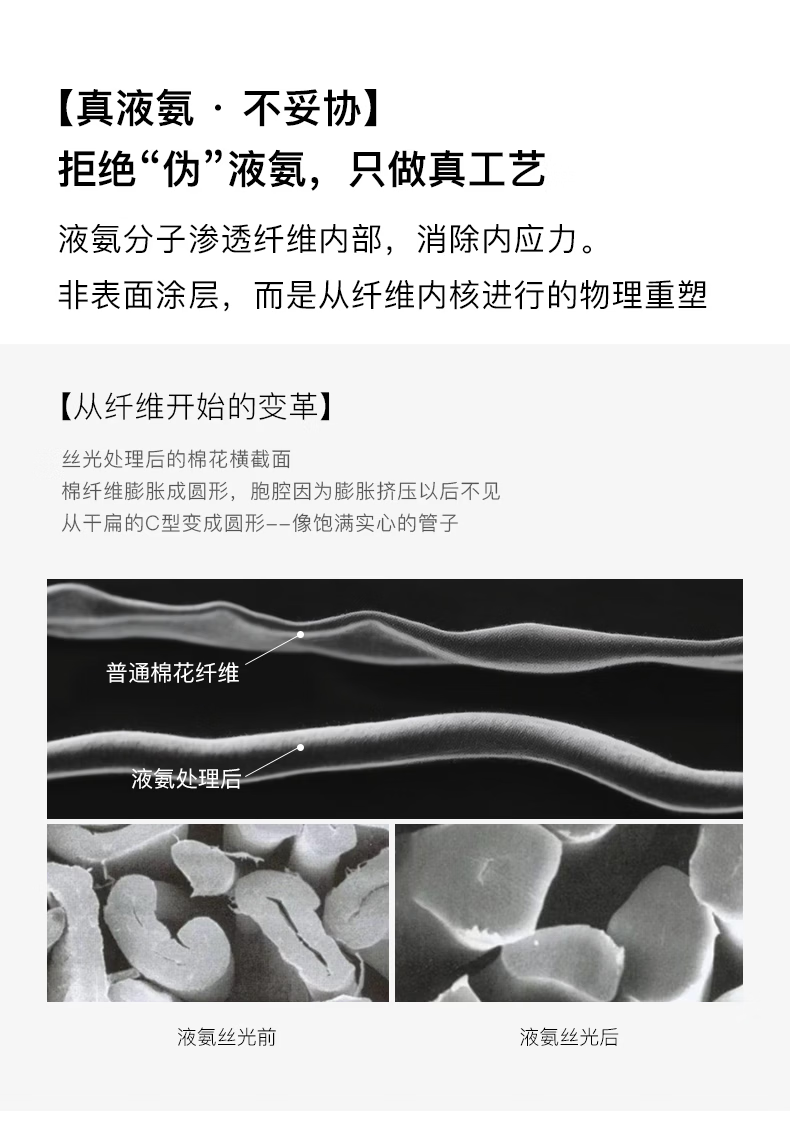 【真液氨 · 不妥协】
拒绝“伪”液氨，只做真工艺

液氨分子渗透纤维内部，消除内应力。
非表面涂层，而是从纤维内核进行的物理重塑

【从纤维开始的变革】

丝光处理后的棉花横截面
棉纤维膨胀成圆形，胞腔因为膨胀挤压以后不见
从干扁的C型变成圆形--像饱满实心的管子

普通棉花纤维

液氨处理后

液氨丝光前

液氨丝光后